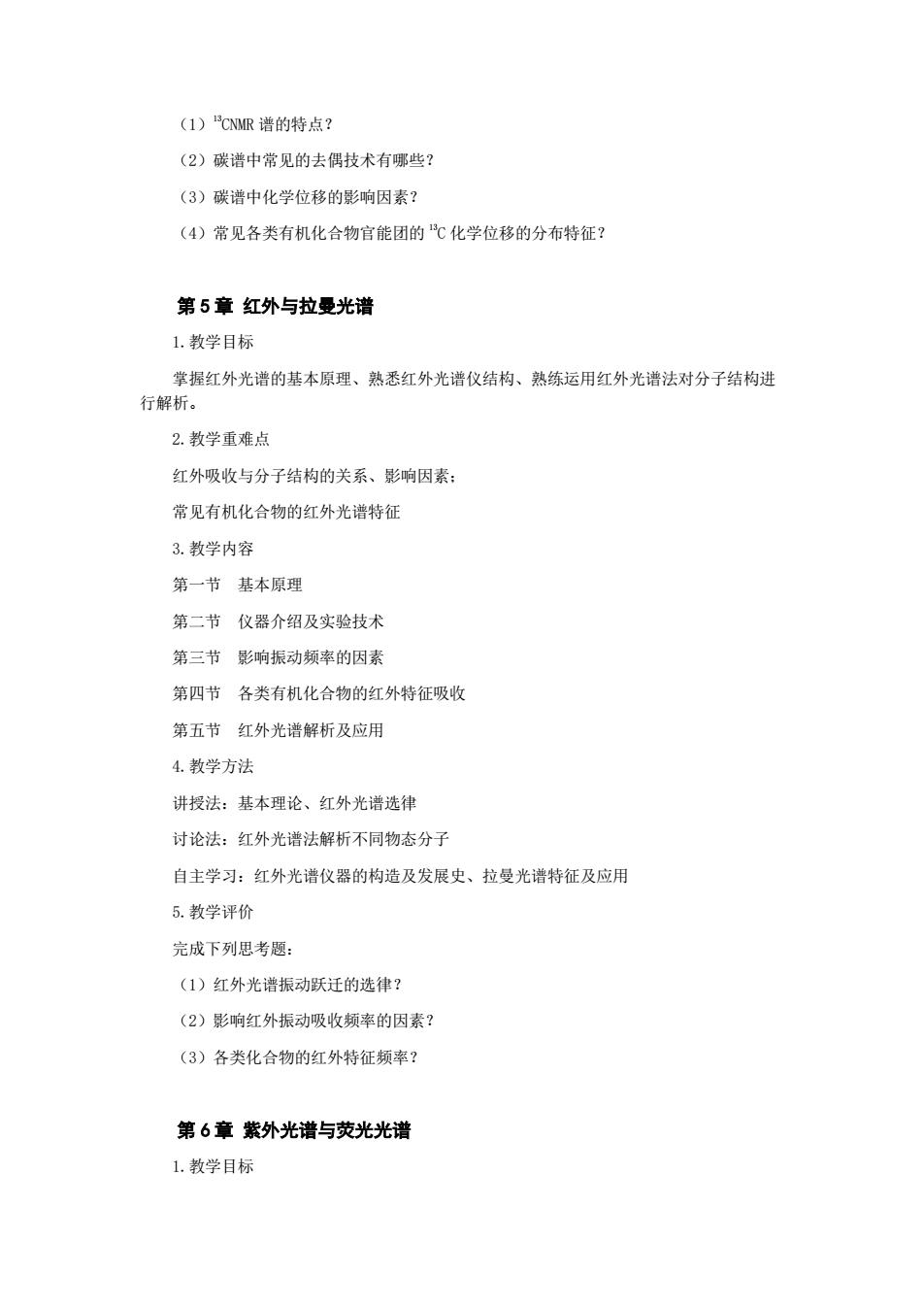 （1）$^{13}$CNMR 谱的特点？

（2）碳谱中常见的去偶技术有哪些？

（3）碳谱中化学位移的影响因素？

（4）常见各类有机化合物官能团的 $^{13}$C 化学位移的分布特征？

第 5 章 红外与拉曼光谱

1. 教学目标

掌握红外光谱的基本原理、熟悉红外光谱仪结构、熟练运用红外光谱法对分子结构进行解析。

2. 教学重难点

红外吸收与分子结构的关系、影响因素；

常见有机化合物的红外光谱特征

3. 教学内容

第一节 基本原理

第二节 仪器介绍及实验技术

第三节 影响振动频率的因素

第四节 各类有机化合物的红外特征吸收

第五节 红外光谱解析及应用

4. 教学方法

讲授法：基本理论、红外光谱选律

讨论法：红外光谱法解析不同物态分子

自主学习：红外光谱仪器的构造及发展史、拉曼光谱特征及应用

5. 教学评价

完成下列思考题：

（1）红外光谱振动跃迁的选律？

（2）影响红外振动吸收频率的因素？

（3）各类化合物的红外特征频率？

第 6 章 紫外光谱与荧光光谱

1. 教学目标